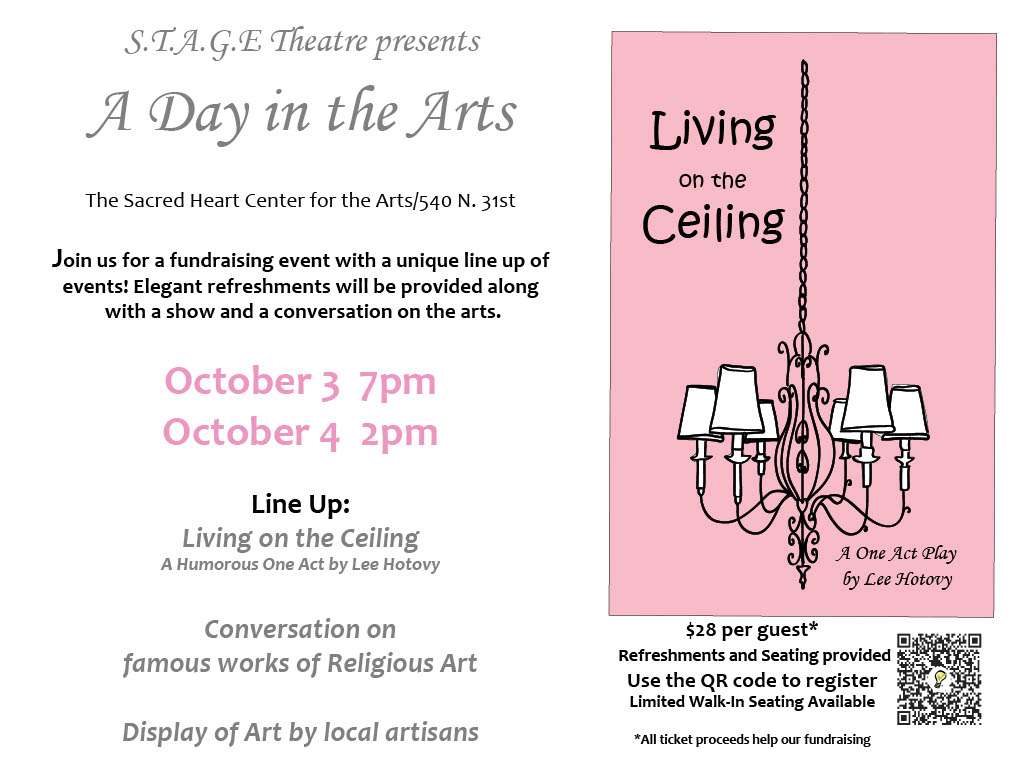 S.T.A.G.E Theatre presents

A Day in the Arts

The Sacred Heart Center for the Arts/540 N. 31st

Join us for a fundraising event with a unique line up of events! Elegant refreshments will be provided along with a show and a conversation on the arts.

October 3 7pm
October 4 2pm

Line Up:
Living on the Ceiling
A Humorous One Act by Lee Hotovy

Conversation on famous works of Religious Art

Display of Art by local artisans

Living
on the
Ceiling

A One Act Play
by Lee Hotovy

$28 per guest*
Refreshments and Seating provided
Use the QR code to register
Limited Walk-In Seating Available

*All ticket proceeds help our fundraising